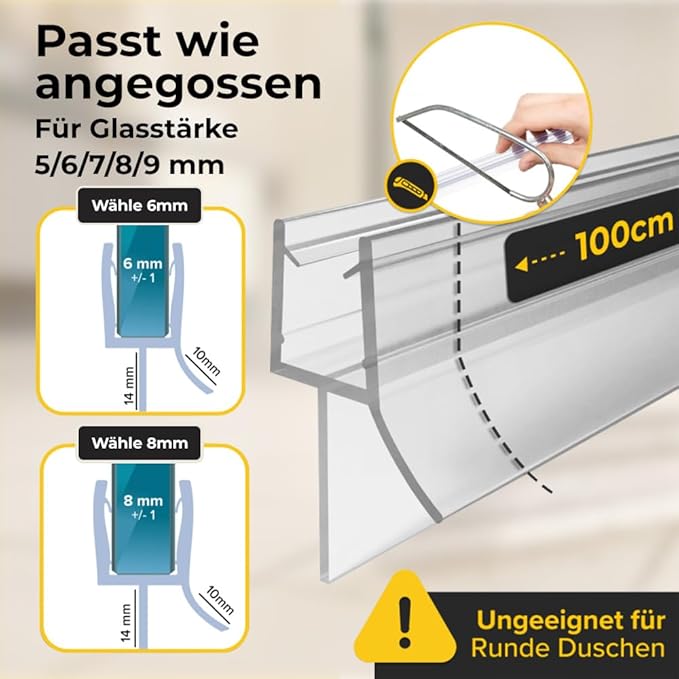 Passt wie angegossen

Für Glasstärke 5/6/7/8/9 mm

Wähle 6mm

6 mm
+/- 1

14 mm

10mm

Wähle 8mm

8 mm
+/- 1

14 mm

10mm

100cm

Ungeeignet für Runde Duschen